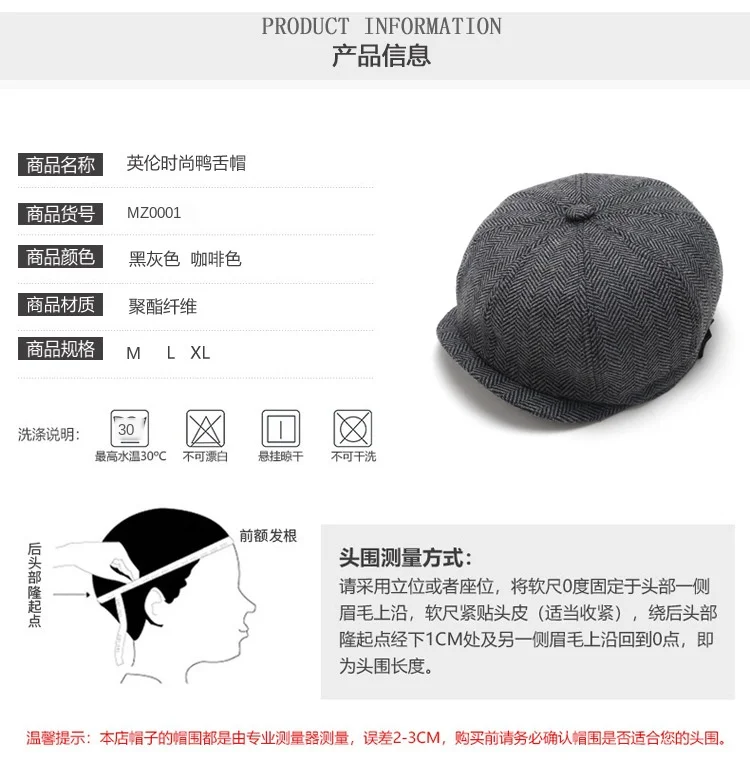 PRODUCT INFORMATION
产品信息

商品名称 英伦时尚鸭舌帽

商品货号 MZ0001

商品颜色 黑灰色 咖啡色

商品材质 聚酯纤维

商品规格 M L XL

洗涤说明:
30
最高水温30°C
不可漂白
悬挂晾干
不可干洗

后头部隆起点
前额发根

头围测量方式:

请采用立位或者座位，将软尺0度固定于头部一侧眉毛上沿，软尺紧贴头皮（适当收紧），绕后头部隆起点经下1CM处及另一侧眉毛上沿回到0点，即为头围长度。

温馨提示：本店帽子的帽围都是由专业测量器测量，误差2-3CM，购买前请务必确认帽围是否适合您的头围。